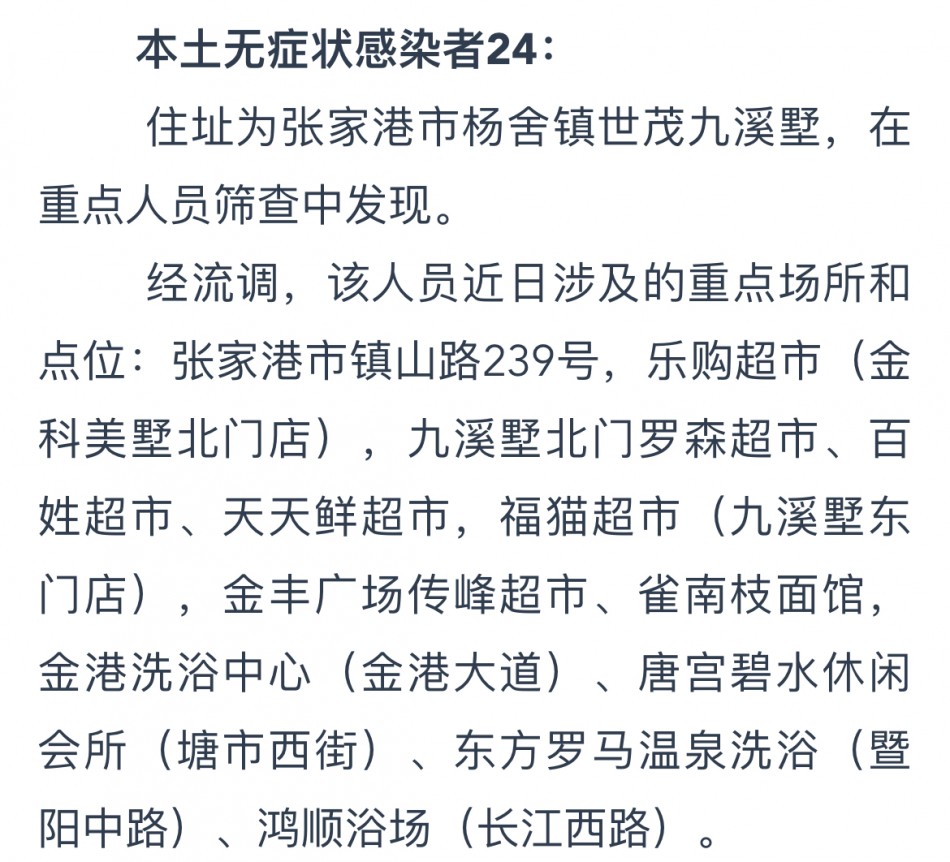 本土无症状感染者24：

住址为张家港市杨舍镇世茂九溪墅，在重点人员筛查中发现。

经流调，该人员近日涉及的重点场所和点位：张家港市镇山路239号，乐购超市（金科美墅北门店），九溪墅北门罗森超市、百姓超市、天天鲜超市，福猫超市（九溪墅东门店），金丰广场传峰超市、雀南枝面馆，金港洗浴中心（金港大道）、唐宫碧水休闲会所（塘市西街）、东方罗马温泉洗浴（暨阳中路）、鸿顺浴场（长江西路）。